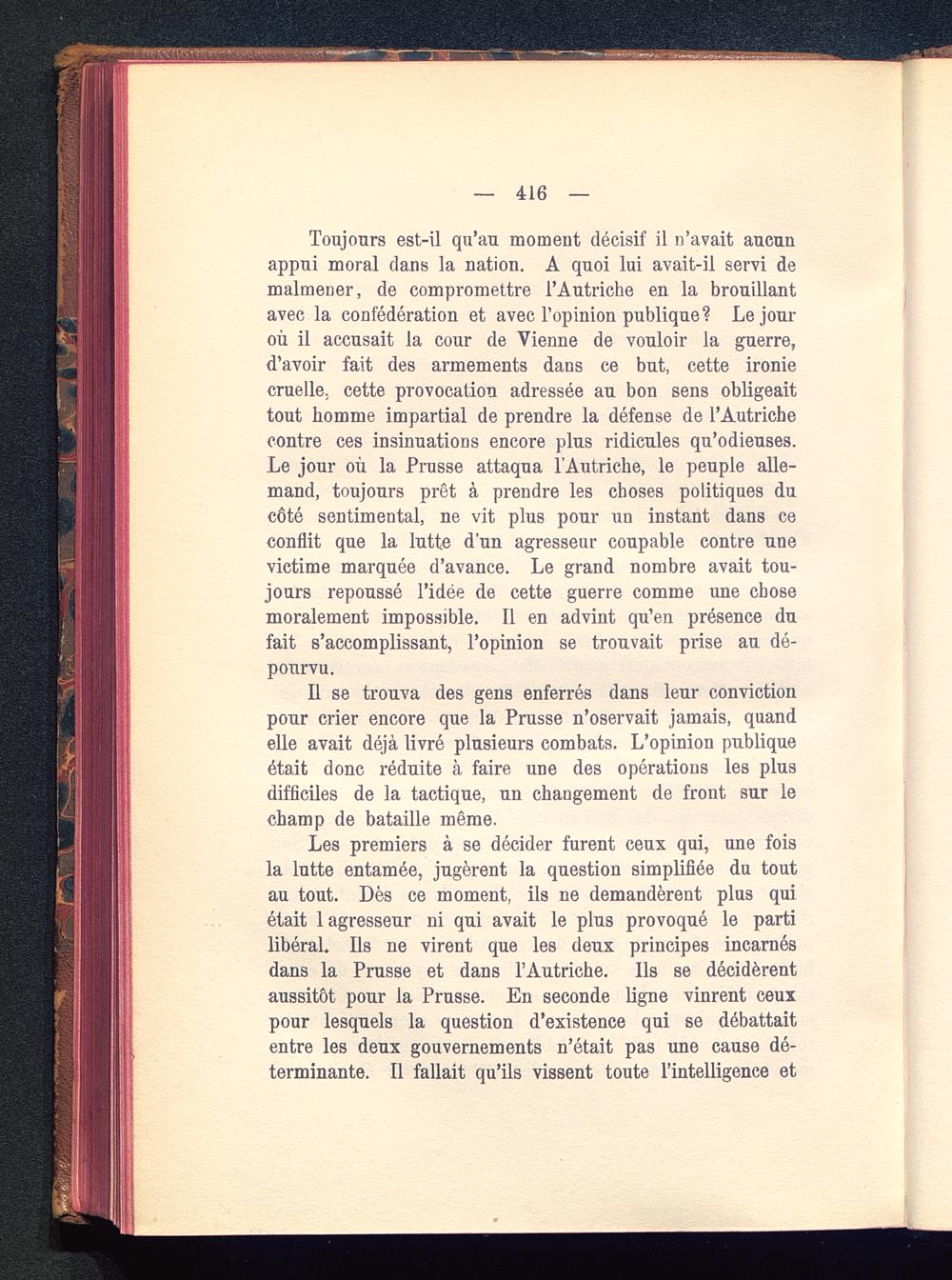 — 416 —

Toujours est-il qu'au moment décisif il n'avait aucun appui moral dans la nation. A quoi lui avait-il servi de malmener, de compromettre l'Autriche en la brouillant avec la confédération et avec l'opinion publique? Le jour où il accusait la cour de Vienne de vouloir la guerre, d'avoir fait des armements dans ce but, cette ironie cruelle, cette provocation adressée au bon sens obligeait tout homme impartial de prendre la défense de l'Autriche contre ces insinuations encore plus ridicules qu'odieuses. Le jour où la Prusse attaqua l'Autriche, le peuple allemand, toujours prêt à prendre les choses politiques du côté sentimental, ne vit plus pour un instant dans ce conflit que la lutte d'un agresseur coupable contre une victime marquée d'avance. Le grand nombre avait toujours repoussé l'idée de cette guerre comme une chose moralement impossible. Il en advint qu'en présence du fait s'accomplissant, l'opinion se trouvait prise au dépourvu.

Il se trouva des gens enferrés dans leur conviction pour crier encore que la Prusse n'oserait jamais, quand elle avait déjà livré plusieurs combats. L'opinion publique était donc réduite à faire une des opérations les plus difficiles de la tactique, un changement de front sur le champ de bataille même.

Les premiers à se décider furent ceux qui, une fois la lutte entamée, jugèrent la question simplifiée du tout au tout. Dès ce moment, ils ne demandèrent plus qui était l agresseur ni qui avait le plus provoqué le parti libéral. Ils ne virent que les deux principes incarnés dans la Prusse et dans l'Autriche. Ils se décidèrent aussitôt pour la Prusse. En seconde ligne vinrent ceux pour lesquels la question d'existence qui se débattait entre les deux gouvernements n'était pas une cause déterminante. Il fallait qu'ils vissent toute l'intelligence et